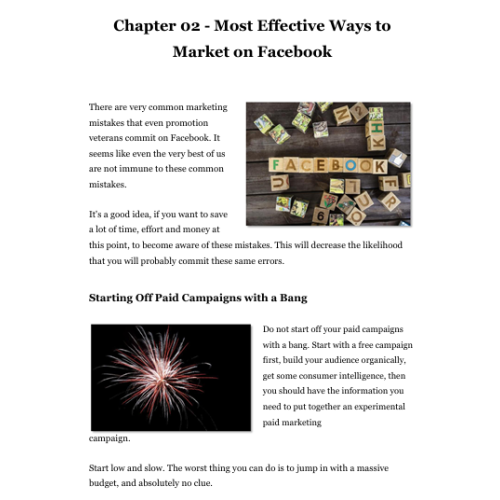 Chapter 02 - Most Effective Ways to Market on Facebook

There are very common marketing mistakes that even promotion veterans commit on Facebook. It seems like even the very best of us are not immune to these common mistakes.

FACEBOOK

It's a good idea, if you want to save a lot of time, effort and money at this point, to become aware of these mistakes. This will decrease the likelihood that you will probably commit these same errors.

Starting Off Paid Campaigns with a Bang

Do not start off your paid campaigns with a bang. Start with a free campaign first, build your audience organically, get some consumer intelligence, then you should have the information you need to put together an experimental paid marketing campaign.

Start low and slow. The worst thing you can do is to jump in with a massive budget, and absolutely no clue.